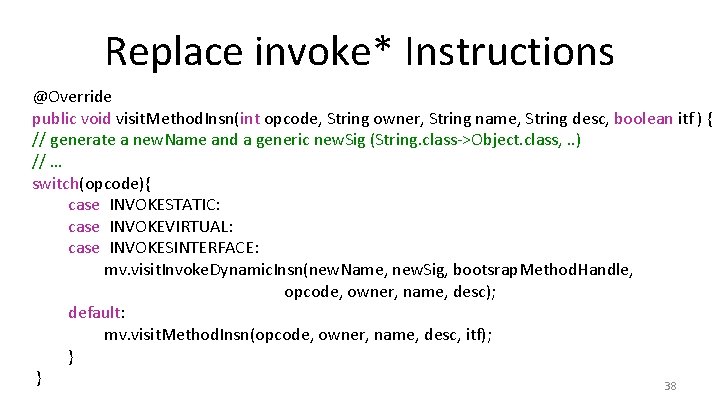 Replace invoke* Instructions

@Override
public void visitMethodInsn(int opcode, String owner, String name, String desc, boolean itf) {
// generate a newName and a generic newSig (String.class->Object.class, ..)
// ...
switch(opcode){
case INVOKESTATIC:
case INVOKEVIRTUAL:
case INVOKESINTERFACE:
mv.visitInvokeDynamicInsn(newName, newSig, bootsrapMethodHandle,
opcode, owner, name, desc);
default:
mv.visitMethodInsn(opcode, owner, name, desc, itf);
}
}

38